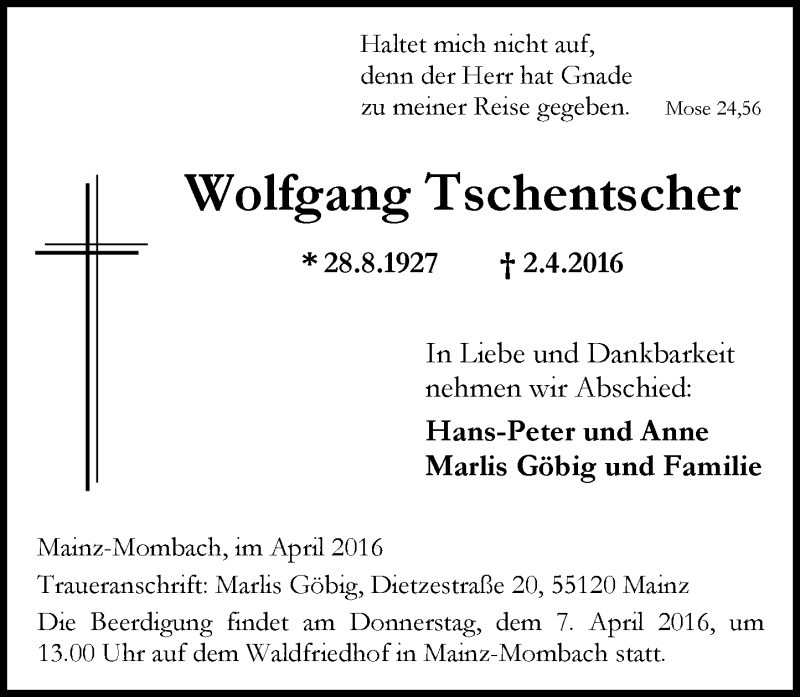 Haltet mich nicht auf,
denn der Herr hat Gnade
zu meiner Reise gegeben.

Mose 24,56

Wolfgang Tschentscher

* 28.8.1927 † 2.4.2016

In Liebe und Dankbarkeit
nehmen wir Abschied:

Hans-Peter und Anne
Marlis Göbig und Familie

Mainz-Mombach, im April 2016

Traueranschrift: Marlis Göbig, Dietzestraße 20, 55120 Mainz

Die Beerdigung findet am Donnerstag, dem 7. April 2016, um 13.00 Uhr auf dem Waldfriedhof in Mainz-Mombach statt.